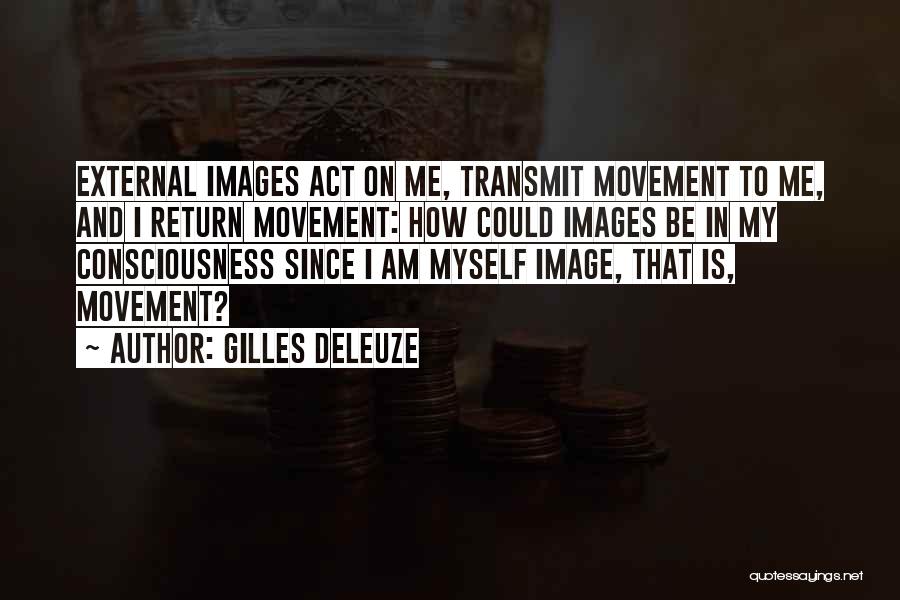 EXTERNAL IMAGES ACT ON ME, TRANSMIT MOVEMENT TO ME, AND I RETURN MOVEMENT: HOW COULD IMAGES BE IN MY CONSCIOUSNESS SINCE I AM MYSELF IMAGE, THAT IS, MOVEMENT?

~ AUTHOR: GILLES DELEUZE

quotessayings.net